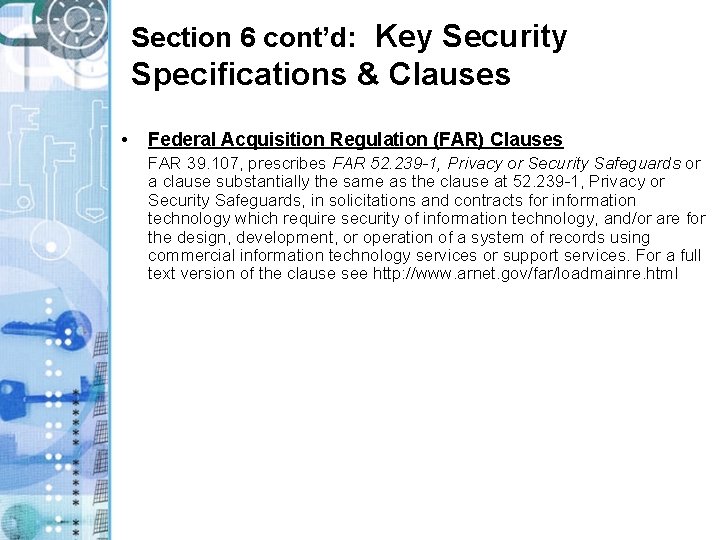 Section 6 cont'd: Key Security Specifications & Clauses

• Federal Acquisition Regulation (FAR) Clauses
FAR 39.107, prescribes FAR 52.239-1, Privacy or Security Safeguards or a clause substantially the same as the clause at 52.239-1, Privacy or Security Safeguards, in solicitations and contracts for information technology which require security of information technology, and/or are for the design, development, or operation of a system of records using commercial information technology services or support services. For a full text version of the clause see http://www.arnet.gov/far/loadmainre.html